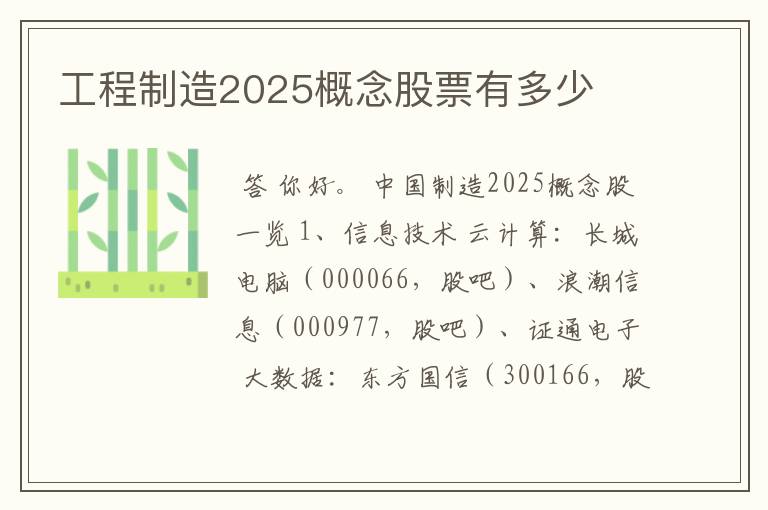 工程制造2025概念股票有多少

答 你好。 中国制造2025概念股一览 1、信息技术 云计算: 长城电脑（000066，股吧）、浪潮信息（000977，股吧）、证通电子 大数据: 东方国信（300166，股